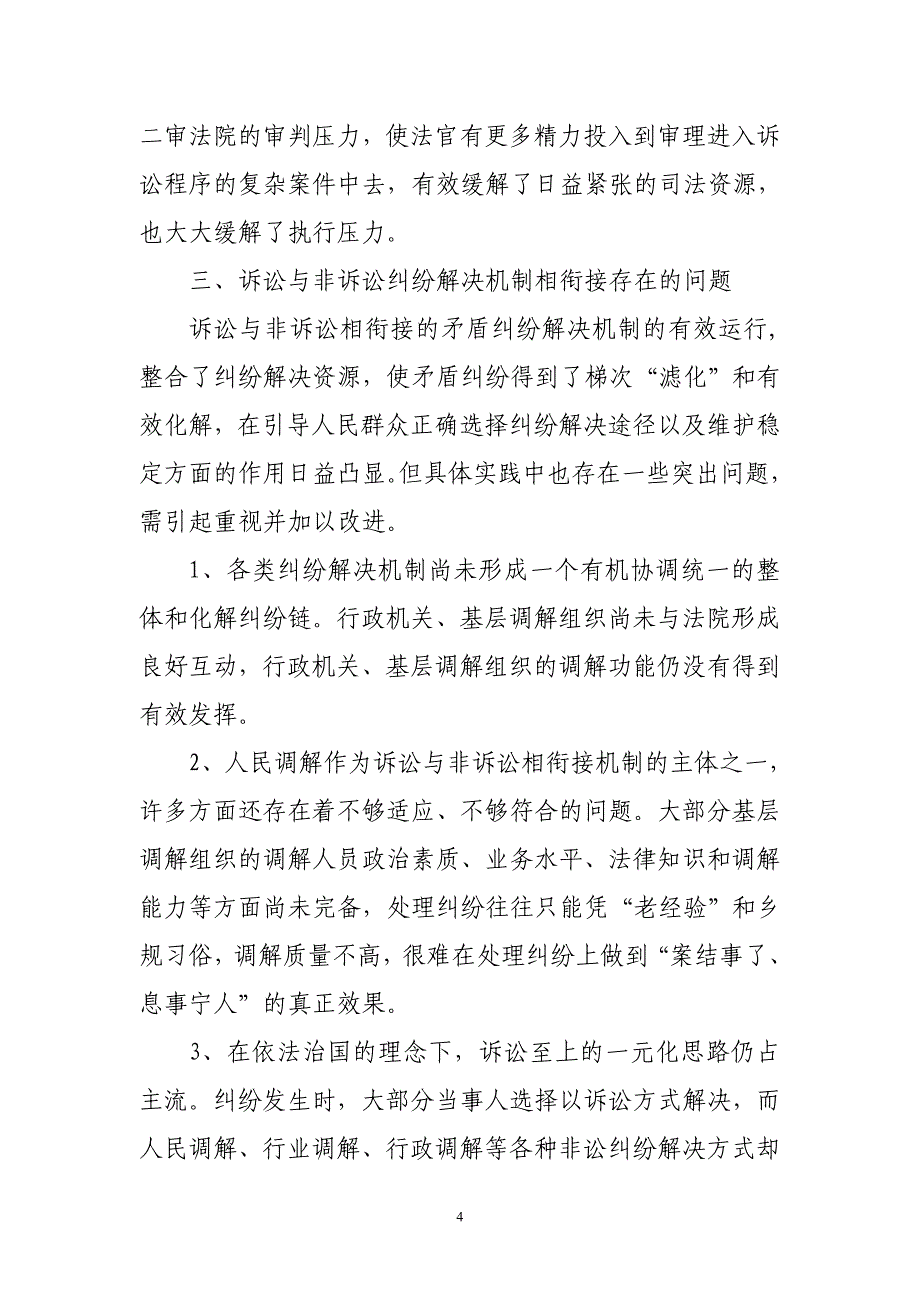 二审法院的审判压力，使法官有更多精力投入到审理进入诉讼程序的复杂案件中去，有效缓解了日益紧张的司法资源，也大大缓解了执行压力。

三、诉讼与非诉讼纠纷解决机制相衔接存在的问题

诉讼与非诉讼相衔接的矛盾纠纷解决机制的有效运行，整合了纠纷解决资源，使矛盾纠纷得到了梯次“滤化”和有效化解，在引导人民群众正确选择纠纷解决途径以及维护稳定方面的作用日益凸显。但具体实践中也存在一些突出问题，需引起重视并加以改进。

1、各类纠纷解决机制尚未形成一个有机协调统一的整体和化解纠纷链。行政机关、基层调解组织尚未与法院形成良好互动，行政机关、基层调解组织的调解功能仍没有得到有效发挥。

2、人民调解作为诉讼与非诉讼相衔接机制的主体之一，许多方面还存在着不够适应、不够符合的问题。大部分基层调解组织的调解人员政治素质、业务水平、法律知识和调解能力等方面尚未完备，处理纠纷往往只能凭“老经验”和乡规习俗，调解质量不高，很难在处理纠纷上做到“案结事了、息事宁人”的真正效果。

3、在依法治国的理念下，诉讼至上的一元化思路仍占主流。纠纷发生时，大部分当事人选择以诉讼方式解决，而人民调解、行业调解、行政调解等各种非讼纠纷解决方式却

4